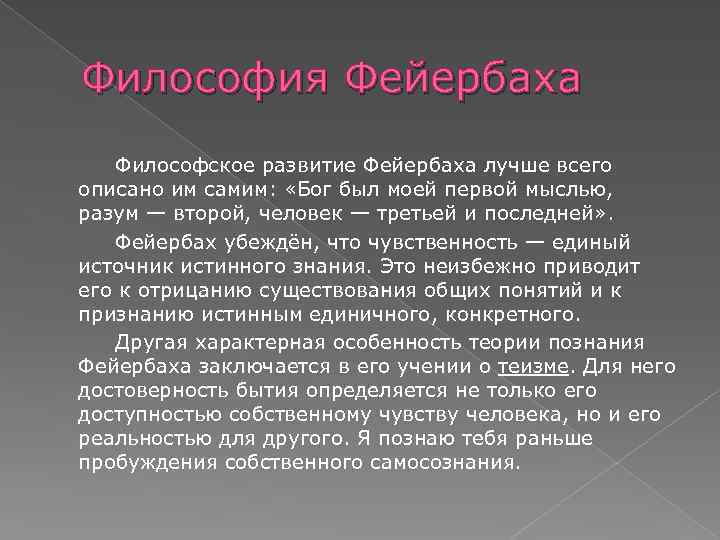 Философия Фейербаха

Философское развитие Фейербаха лучше всего описано им самим: «Бог был моей первой мыслью, разум — второй, человек — третьей и последней».

Фейербах убеждён, что чувственность — единый источник истинного знания. Это неизбежно приводит его к отрицанию существования общих понятий и к признанию истинным единичного, конкретного.

Другая характерная особенность теории познания Фейербаха заключается в его учении о теизме. Для него достоверность бытия определяется не только его доступностью собственному чувству человека, но и его реальностью для другого. Я познаю тебя раньше пробуждения собственного самосознания.